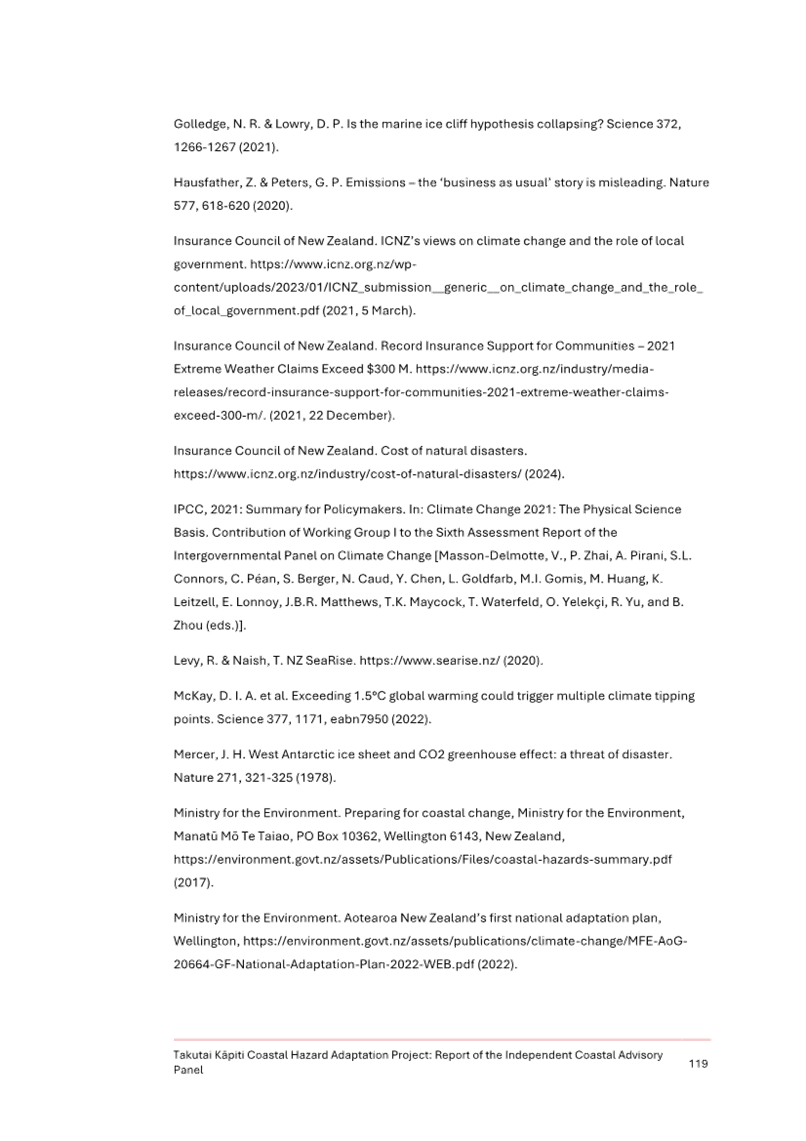 Golledge, N. R. & Lowry, D. P. Is the marine ice cliff hypothesis collapsing? Science 372, 1266-1267 (2021).

Hausfather, Z. & Peters, G. P. Emissions – the 'business as usual' story is misleading. Nature 577, 618-620 (2020).

Insurance Council of New Zealand. ICNZ's views on climate change and the role of local government. https://www.icnz.org.nz/wp-content/uploads/2023/01/ICNZ_submission__generic__on_climate_change_and_the_role_of_local_government.pdf (2021, 5 March).

Insurance Council of New Zealand. Record Insurance Support for Communities – 2021 Extreme Weather Claims Exceed $300 M. https://www.icnz.org.nz/industry/media-releases/record-insurance-support-for-communities-2021-extreme-weather-claims-exceed-300-m/. (2021, 22 December).

Insurance Council of New Zealand. Cost of natural disasters. https://www.icnz.org.nz/industry/cost-of-natural-disasters/ (2024).

IPCC, 2021: Summary for Policymakers. In: Climate Change 2021: The Physical Science Basis. Contribution of Working Group I to the Sixth Assessment Report of the Intergovernmental Panel on Climate Change [Masson-Delmotte, V., P. Zhai, A. Pirani, S.L. Connors, C. Péan, S. Berger, N. Caud, Y. Chen, L. Goldfarb, M.I. Gomis, M. Huang, K. Leitzell, E. Lonnoy, J.B.R. Matthews, T.K. Maycock, T. Waterfeld, O. Yelekçi, R. Yu, and B. Zhou (eds.)].

Levy, R. & Naish, T. NZ SeaRise. https://www.searise.nz/ (2020).

McKay, D. I. A. et al. Exceeding 1.5°C global warming could trigger multiple climate tipping points. Science 377, 1171, eabn7950 (2022).

Mercer, J. H. West Antarctic ice sheet and CO2 greenhouse effect: a threat of disaster. Nature 271, 321-325 (1978).

Ministry for the Environment. Preparing for coastal change, Ministry for the Environment, Manatū Mō Te Taiao, PO Box 10362, Wellington 6143, New Zealand, https://environment.govt.nz/assets/Publications/Files/coastal-hazards-summary.pdf (2017).

Ministry for the Environment. Aotearoa New Zealand's first national adaptation plan, Wellington, https://environment.govt.nz/assets/publications/climate-change/MFE-AoG-20664-GF-National-Adaptation-Plan-2022-WEB.pdf (2022).

Takutai Kāpiti Coastal Hazard Adaptation Project: Report of the Independent Coastal Advisory Panel 119